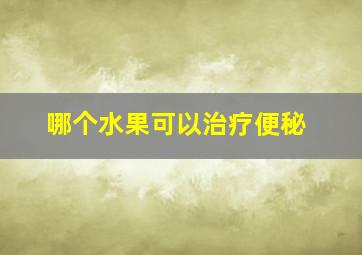 哪个水果可以治疗便秘